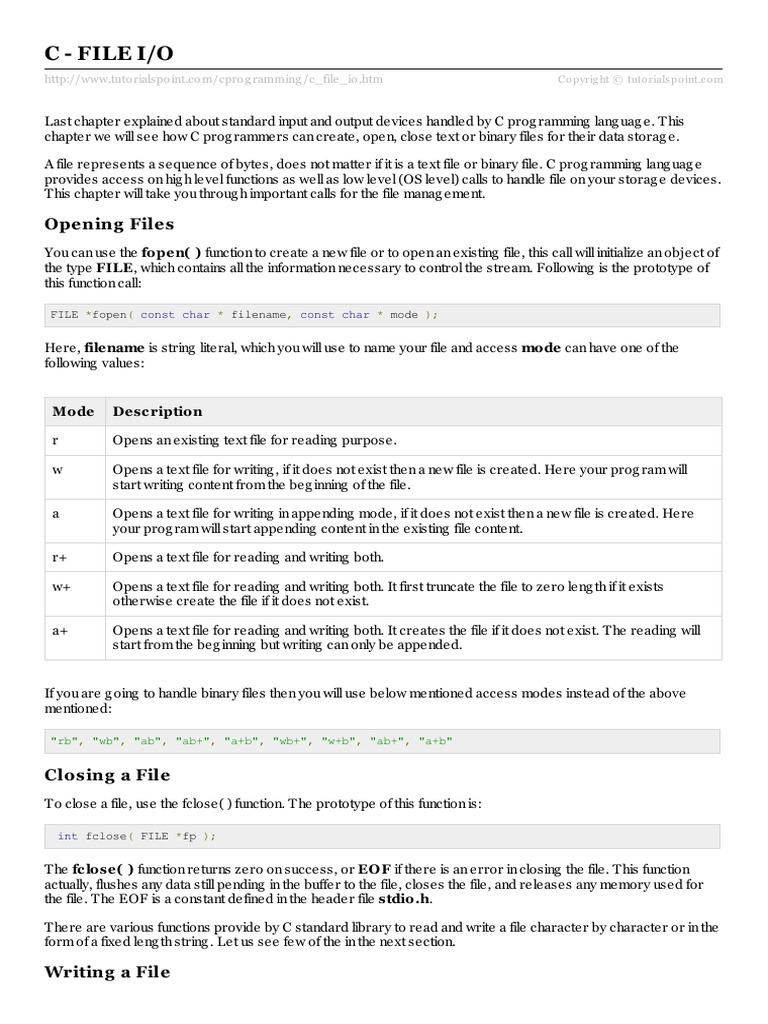 C - FILE I/O

http://www.tutorialspoint.com/cprogramming/c_file_io.htm Copyright © tutorialspoint.com

Last chapter explained about standard input and output devices handled by C programming language. This chapter we will see how C programmers can create, open, close text or binary files for their data storage.

A file represents a sequence of bytes, does not matter if it is a text file or binary file. C programming language provides access on high level functions as well as low level (OS level) calls to handle file on your storage devices. This chapter will take you through important calls for the file management.

Opening Files

You can use the fopen( ) function to create a new file or to open an existing file, this call will initialize an object of the type FILE, which contains all the information necessary to control the stream. Following is the prototype of this function call:

FILE *fopen( const char * filename, const char * mode );

Here, filename is string literal, which you will use to name your file and access mode can have one of the following values:

| Mode | Description |
|---|---|
| r | Opens an existing text file for reading purpose. |
| w | Opens a text file for writing, if it does not exist then a new file is created. Here your program will start writing content from the beginning of the file. |
| a | Opens a text file for writing in appending mode, if it does not exist then a new file is created. Here your program will start appending content in the existing file content. |
| r+ | Opens a text file for reading and writing both. |
| w+ | Opens a text file for reading and writing both. It first truncate the file to zero length if it exists otherwise create the file if it does not exist. |
| a+ | Opens a text file for reading and writing both. It creates the file if it does not exist. The reading will start from the beginning but writing can only be appended. |

If you are going to handle binary files then you will use below mentioned access modes instead of the above mentioned:

"rb", "wb", "ab", "ab+", "a+b", "wb+", "w+b", "ab+", "a+b"

Closing a File

To close a file, use the fclose( ) function. The prototype of this function is:

int fclose( FILE *fp );

The fclose( ) function returns zero on success, or EOF if there is an error in closing the file. This function actually, flushes any data still pending in the buffer to the file, closes the file, and releases any memory used for the file. The EOF is a constant defined in the header file stdio.h.

There are various functions provide by C standard library to read and write a file character by character or in the form of a fixed length string. Let us see few of the in the next section.

Writing a File